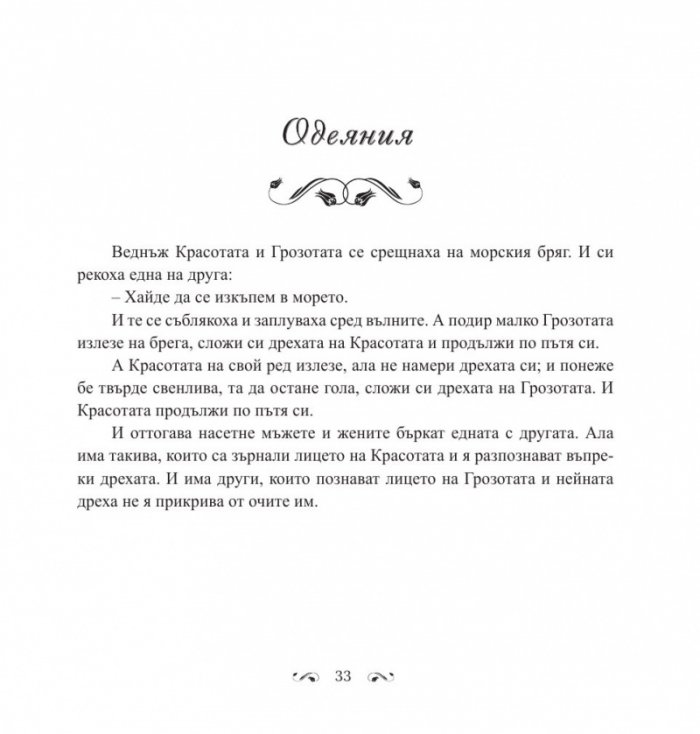 Одеяния

Веднъж Красотата и Грозотата се срещнаха на морския бряг. И си рекоха една на друга:

– Хайде да се изкъпем в морето.

И те се съблякоха и заплуваха сред вълните. А подир малко Грозотата излезе на брега, сложи си дрехата на Красотата и продължи по пътя си.

А Красотата на свой ред излезе, ала не намери дрехата си; и понеже бе твърде свенлива, та да остане гола, сложи си дрехата на Грозотата. И Красотата продължи по пътя си.

И оттогава насетне мъжете и жените бъркат едната с другата. Ала има такива, които са зърнали лицето на Красотата и я разпознават въпреки дрехата. И има други, които познават лицето на Грозотата и нейната дреха не я прикрива от очите им.

33